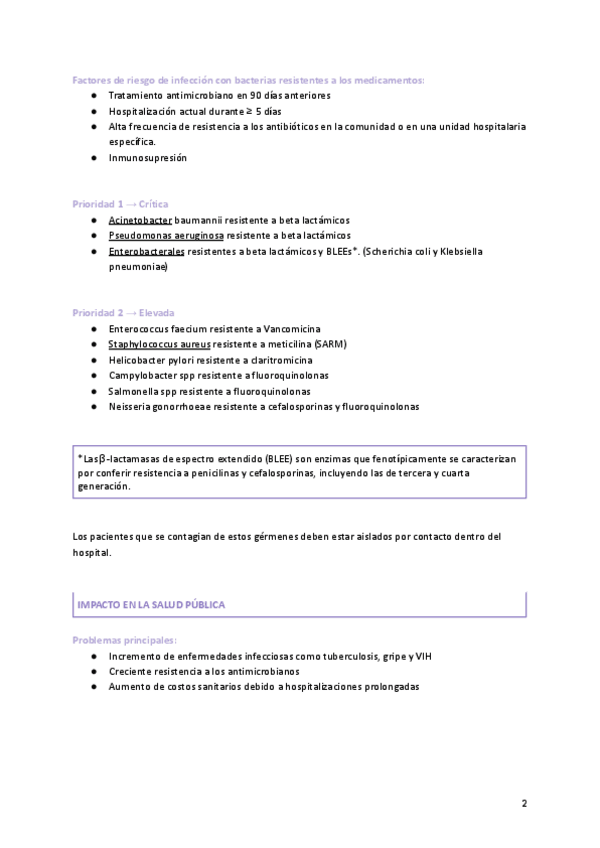 Factores de riesgo de infección con bacterias resistentes a los medicamentos:
● Tratamiento antimicrobiano en 90 días anteriores
● Hospitalización actual durante ≥ 5 días
● Alta frecuencia de resistencia a los antibióticos en la comunidad o en una unidad hospitalaria específica.
● Inmunosupresión

Prioridad 1 → Crítica
● Acinetobacter baumannii resistente a beta lactámicos
● Pseudomonas aeruginosa resistente a beta lactámicos
● Enterobacterales resistentes a beta lactámicos y BLEEs*. (Scherichia coli y Klebsiella pneumoniae)

Prioridad 2 → Elevada
● Enterococcus faecium resistente a Vancomicina
● Staphylococcus aureus resistente a meticilina (SARM)
● Helicobacter pylori resistente a claritromicina
● Campylobacter spp resistente a fluoroquinolonas
● Salmonella spp resistente a fluoroquinolonas
● Neisseria gonorrhoeae resistente a cefalosporinas y fluoroquinolonas

*Las β-lactamasas de espectro extendido (BLEE) son enzimas que fenotípicamente se caracterizan por conferir resistencia a penicilinas y cefalosporinas, incluyendo las de tercera y cuarta generación.

Los pacientes que se contagian de estos gérmenes deben estar aislados por contacto dentro del hospital.

IMPACTO EN LA SALUD PÚBLICA

Problemas principales:
● Incremento de enfermedades infecciosas como tuberculosis, gripe y VIH
● Creciente resistencia a los antimicrobianos
● Aumento de costos sanitarios debido a hospitalizaciones prolongadas

2